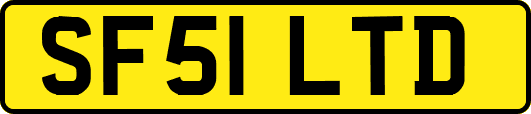 SF51 LTD